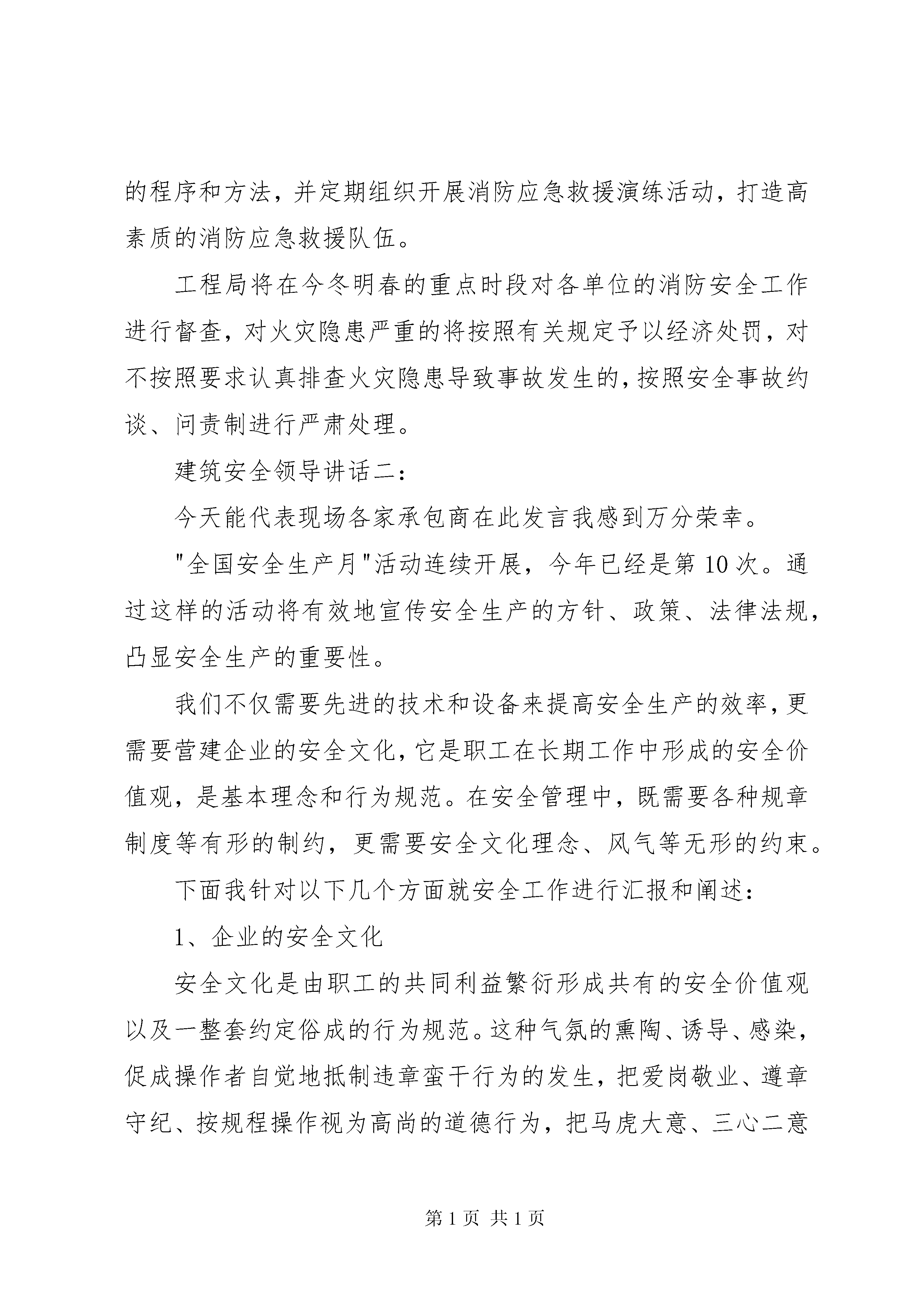 的程序和方法，并定期组织开展消防应急救援演练活动，打造高素质的消防应急救援队伍。

工程局将在今冬明春的重点时段对各单位的消防安全工作进行督查，对火灾隐患严重的将按照有关规定予以经济处罚，对不按照要求认真排查火灾隐患导致事故发生的，按照安全事故约谈、问责制进行严肃处理。

建筑安全领导讲话二：

今天能代表现场各家承包商在此发言我感到万分荣幸。

"全国安全生产月"活动连续开展，今年已经是第10次。通过这样的活动将有效地宣传安全生产的方针、政策、法律法规，凸显安全生产的重要性。

我们不仅需要先进的技术和设备来提高安全生产的效率，更需要营建企业的安全文化，它是职工在长期工作中形成的安全价值观，是基本理念和行为规范。在安全管理中，既需要各种规章制度等有形的制约，更需要安全文化理念、风气等无形的约束。

下面我针对以下几个方面就安全工作进行汇报和阐述：

1、企业的安全文化

安全文化是由职工的共同利益繁衍形成共有的安全价值观以及一整套约定俗成的行为规范。这种气氛的熏陶、诱导、感染，促成操作者自觉地抵制违章蛮干行为的发生，把爱岗敬业、遵章守纪、按规程操作视为高尚的道德行为，把马虎大意、三心二意

第1页 共1页